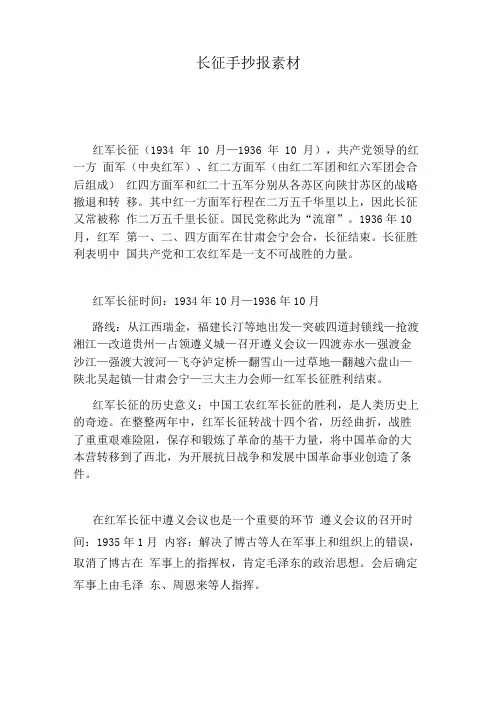 长征手抄报素材

红军长征（1934 年 10 月—1936 年 10 月），共产党领导的红一方 面军（中央红军）、红二方面军（由红二军团和红六军团会合后组成） 红四方面军和红二十五军分别从各苏区向陕甘苏区的战略撤退和转 移。其中红一方面军行程在二万五千华里以上，因此长征又常被称 作二万五千里长征。国民党称此为“流窜”。1936 年 10 月，红军 第一、二、四方面军在甘肃会宁会合，长征结束。长征胜利表明中 国共产党和工农红军是一支不可战胜的力量。

红军长征时间：1934 年 10 月—1936 年 10 月

路线：从江西瑞金，福建长汀等地出发—突破四道封锁线—抢渡湘江—改道贵州—占领遵义城—召开遵义会议—四渡赤水—强渡金沙江—强渡大渡河—飞夺泸定桥—翻雪山—过草地—翻越六盘山—陕北吴起镇—甘肃会宁—三大主力会师—红军长征胜利结束。

红军长征的历史意义：中国工农红军长征的胜利，是人类历史上的奇迹。在整整两年中，红军长征转战十四个省，历经曲折，战胜了重重艰难险阻，保存和锻炼了革命的基干力量，将中国革命的大本营转移到了西北，为开展抗日战争和发展中国革命事业创造了条件。

在红军长征中遵义会议也是一个重要的环节 遵义会议的召开时间：1935 年 1 月 内容：解决了博古等人在军事上和组织上的错误，取消了博古在 军事上的指挥权，肯定毛泽东的政治思想。会后确定军事上由毛泽 东、周恩来等人指挥。